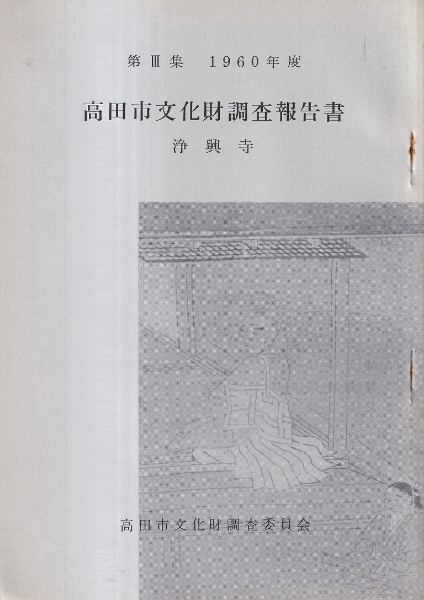 第Ⅲ集 1960年度

高田市文化財調査報告書

浄興寺

高田市文化財調査委員会